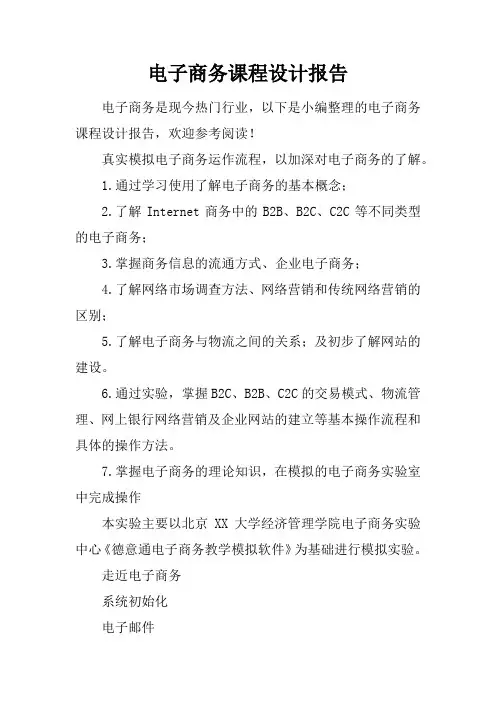 电子商务课程设计报告

电子商务是现今热门行业，以下是小编整理的电子商务课程设计报告，欢迎参考阅读！

真实模拟电子商务运作流程，以加深对电子商务的了解。

1.通过学习使用了解电子商务的基本概念；

2.了解 Internet 商务中的 B2B、B2C、C2C 等不同类型的电子商务；

3.掌握商务信息的流通方式、企业电子商务；

4.了解网络市场调查方法、网络营销和传统网络营销的区别；

5.了解电子商务与物流之间的关系；及初步了解网站的建设。

6.通过实验，掌握 B2C、B2B、C2C 的交易模式、物流管理、网上银行网络营销及企业网站的建立等基本操作流程和具体的操作方法。

7.掌握电子商务的理论知识，在模拟的电子商务实验室中完成操作

本实验主要以北京 XX 大学经济管理学院电子商务实验中心《德意通电子商务教学模拟软件》为基础进行模拟实验。

走近电子商务

系统初始化

电子邮件